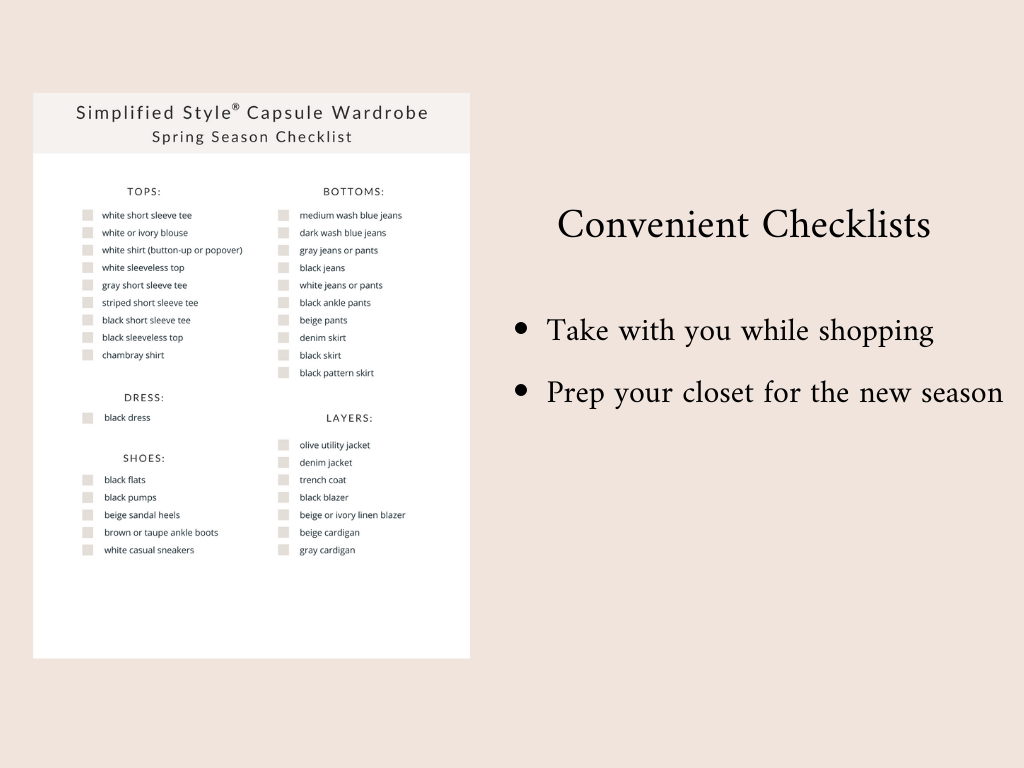 Simplified Style® Capsule Wardrobe
Spring Season Checklist

TOPS:
white short sleeve tee
white or ivory blouse
white shirt (button-up or popover)
white sleeveless top
gray short sleeve tee
striped short sleeve tee
black short sleeve tee
black sleeveless top
chambray shirt

DRESS:
black dress

SHOES:
black flats
black pumps
beige sandal heels
brown or taupe ankle boots
white casual sneakers

BOTTOMS:
medium wash blue jeans
dark wash blue jeans
gray jeans or pants
black jeans
white jeans or pants
black ankle pants
beige pants
denim skirt
black skirt
black pattern skirt

LAYERS:
olive utility jacket
denim jacket
trench coat
black blazer
beige or ivory linen blazer
beige cardigan
gray cardigan

Convenient Checklists

• Take with you while shopping
• Prep your closet for the new season